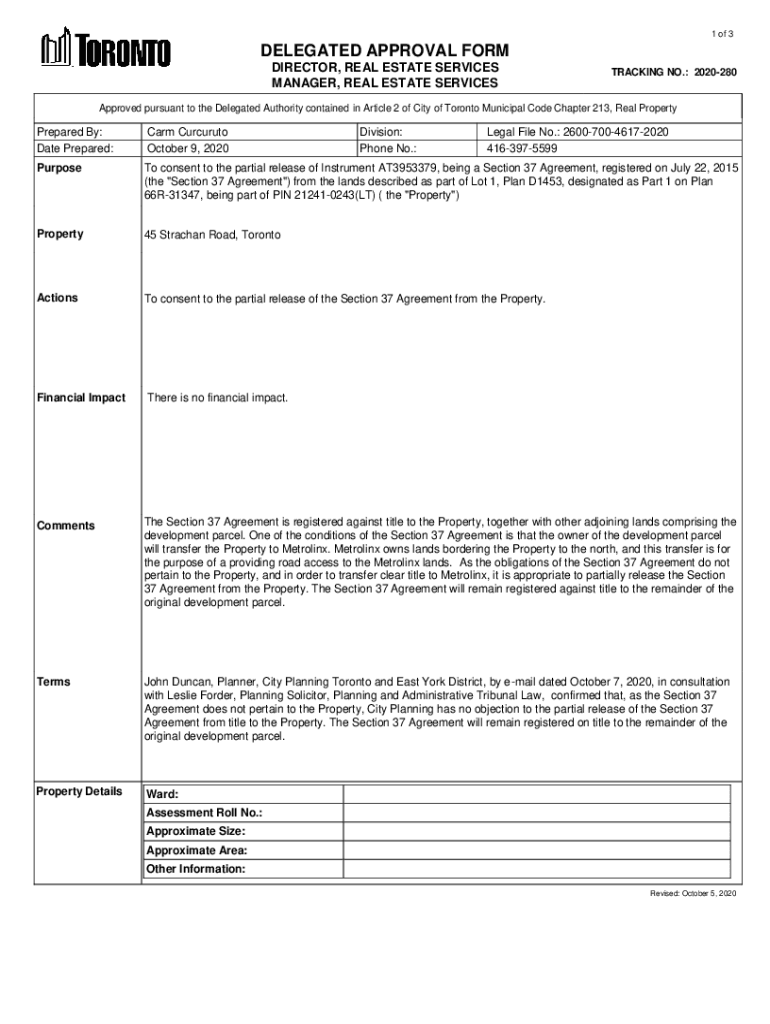 1 of 3

TORONTO

DELEGATED APPROVAL FORM
DIRECTOR, REAL ESTATE SERVICES
MANAGER, REAL ESTATE SERVICES

TRACKING NO.: 2020-280

Approved pursuant to the Delegated Authority contained in Article 2 of City of Toronto Municipal Code Chapter 213, Real Property

| Prepared By: | Carm Curcuruto | Division: | Legal File No.: 2600-700-4617-2020 |
|---|---|---|---|
| Date Prepared: | October 9, 2020 | Phone No.: | 416-397-5599 |

Purpose

To consent to the partial release of Instrument AT3953379, being a Section 37 Agreement, registered on July 22, 2015 (the "Section 37 Agreement") from the lands described as part of Lot 1, Plan D1453, designated as Part 1 on Plan 66R-31347, being part of PIN 21241-0243(LT) ( the "Property")

Property

45 Strachan Road, Toronto

Actions

To consent to the partial release of the Section 37 Agreement from the Property.

Financial Impact

There is no financial impact.

Comments

The Section 37 Agreement is registered against title to the Property, together with other adjoining lands comprising the development parcel. One of the conditions of the Section 37 Agreement is that the owner of the development parcel will transfer the Property to Metrolinx. Metrolinx owns lands bordering the Property to the north, and this transfer is for the purpose of a providing road access to the Metrolinx lands. As the obligations of the Section 37 Agreement do not pertain to the Property, and in order to transfer clear title to Metrolinx, it is appropriate to partially release the Section 37 Agreement from the Property. The Section 37 Agreement will remain registered against title to the remainder of the original development parcel.

Terms

John Duncan, Planner, City Planning Toronto and East York District, by e-mail dated October 7, 2020, in consultation with Leslie Forder, Planning Solicitor, Planning and Administrative Tribunal Law, confirmed that, as the Section 37 Agreement does not pertain to the Property, City Planning has no objection to the partial release of the Section 37 Agreement from title to the Property. The Section 37 Agreement will remain registered on title to the remainder of the original development parcel.

Property Details

| Ward: | |
|---|---|
| Assessment Roll No.: | |
| Approximate Size: | |
| Approximate Area: | |
| Other Information: | |

Revised: October 5, 2020